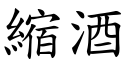 縮酒